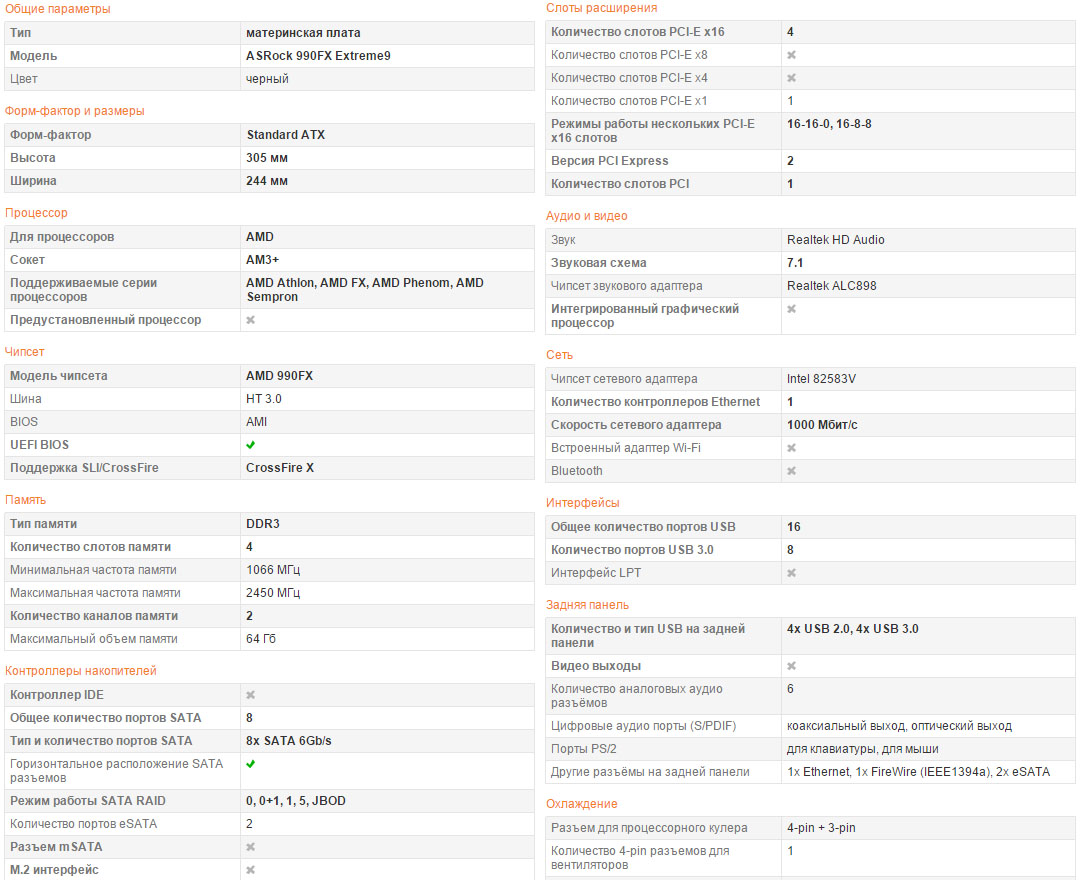 Общие параметры

| Тип | материнская плата |
|---|---|
| Модель | ASRock 990FX Extreme9 |
| Цвет | черный |

Форм-фактор и размеры

| Форм-фактор | Standard ATX |
|---|---|
| Высота | 305 мм |
| Ширина | 244 мм |

Процессор

| Для процессоров | AMD |
|---|---|
| Сокет | AM3+ |
| Поддерживаемые серии процессоров | AMD Athlon, AMD FX, AMD Phenom, AMD Sempron |
| Предустановленный процессор | ✖ |

Чипсет

| Модель чипсета | AMD 990FX |
|---|---|
| Шина | HT 3.0 |
| BIOS | AMI |
| UEFI BIOS | ✔ |
| Поддержка SLI/CrossFire | CrossFire X |

Память

| Тип памяти | DDR3 |
|---|---|
| Количество слотов памяти | 4 |
| Минимальная частота памяти | 1066 МГц |
| Максимальная частота памяти | 2450 МГц |
| Количество каналов памяти | 2 |
| Максимальный объем памяти | 64 Гб |

Контроллеры накопителей

| Контроллер IDE | ✖ |
|---|---|
| Общее количество портов SATA | 8 |
| Тип и количество портов SATA | 8x SATA 6Gb/s |
| Горизонтальное расположение SATA разъемов | ✔ |
| Режим работы SATA RAID | 0, 0+1, 1, 5, JBOD |
| Количество портов eSATA | 2 |
| Разъем mSATA | ✖ |
| M.2 интерфейс | ✖ |

Слоты расширения

| Количество слотов PCI-E x16 | 4 |
|---|---|
| Количество слотов PCI-E x8 | ✖ |
| Количество слотов PCI-E x4 | ✖ |
| Количество слотов PCI-E x1 | 1 |
| Режимы работы нескольких PCI-E x16 слотов | 16-16-0, 16-8-8 |
| Версия PCI Express | 2 |
| Количество слотов PCI | 1 |

Аудио и видео

| Звук | Realtek HD Audio |
|---|---|
| Звуковая схема | 7.1 |
| Чипсет звукового адаптера | Realtek ALC898 |
| Интегрированный графический процессор | ✖ |

Сеть

| Чипсет сетевого адаптера | Intel 82583V |
|---|---|
| Количество контроллеров Ethernet | 1 |
| Скорость сетевого адаптера | 1000 Мбит/с |
| Встроенный адаптер Wi-Fi | ✖ |
| Bluetooth | ✖ |

Интерфейсы

| Общее количество портов USB | 16 |
|---|---|
| Количество портов USB 3.0 | 8 |
| Интерфейс LPT | ✖ |

Задняя панель

| Количество и тип USB на задней панели | 4x USB 2.0, 4x USB 3.0 |
|---|---|
| Видео выходы | ✖ |
| Количество аналоговых аудио разъёмов | 6 |
| Цифровые аудио порты (S/PDIF) | коаксиальный выход, оптический выход |
| Порты PS/2 | для клавиатуры, для мыши |
| Другие разъёмы на задней панели | 1x Ethernet, 1x FireWire (IEEE1394a), 2x eSATA |

Охлаждение

| Разъем для процессорного кулера | 4-pin + 3-pin |
|---|---|
| Количество 4-pin разъемов для вентиляторов | 1 |